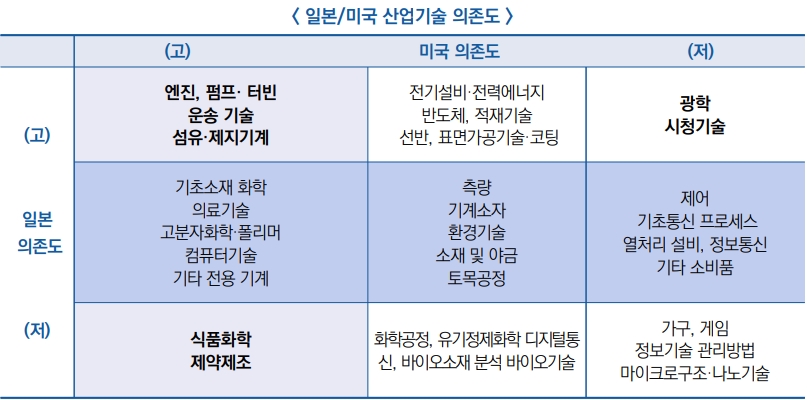 〈 일본/미국 산업기술 의존도 〉

| | (고) | 미국 의존도 | (저) |
|---|---|---|---|
| (고) | 엔진, 펌프· 터빈 운송 기술 섬유·제지기계 | 전기설비·전력에너지 반도체, 적재기술 선반, 표면가공기술·코팅 | 광학 시청기술 |
| 일본 의존도 | 기초소재 화학 의료기술 고분자화학·폴리머 컴퓨터기술 기타 전용 기계 | 측량 기계소자 환경기술 소재 및 야금 토목공정 | 제어 기초통신 프로세스 열처리 설비, 정보통신 기타 소비품 |
| (저) | 식품화학 제약제조 | 화학공정, 유기정제화학 디지털통신, 바이오소재 분석 바이오기술 | 가구, 게임 정보기술 관리방법 마이크로구조·나노기술 |